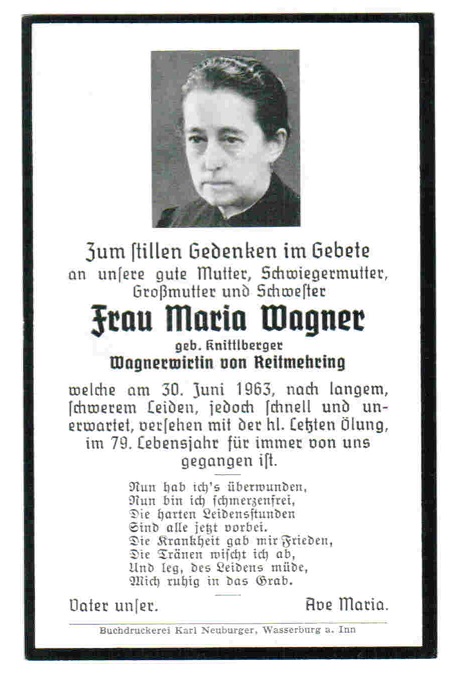 Zum stillen Gedenken im Gebete
an unsere gute Mutter, Schwiegermutter, Großmutter und Schwester

Frau Maria Wagner

geb. Knittlberger
Wagnerwirtin von Reitmehring

welche am 30. Juni 1963, nach langem, schwerem Leiden, jedoch schnell und unerwartet, versehen mit der hl. Letzten Ölung, im 79. Lebensjahr für immer von uns gegangen ist.

Nun hab ich's überwunden,
Nun bin ich schmerzenfrei,
Die harten Leidensstunden
Sind alle jetzt vorbei.
Die Krankheit gab mir Frieden,
Die Tränen wischt ich ab,
Und leg, des Leidens müde,
Mich ruhig in das Grab.

Vater unser. Ave Maria.

Buchdruckerei Karl Neuburger, Wasserburg a. Inn